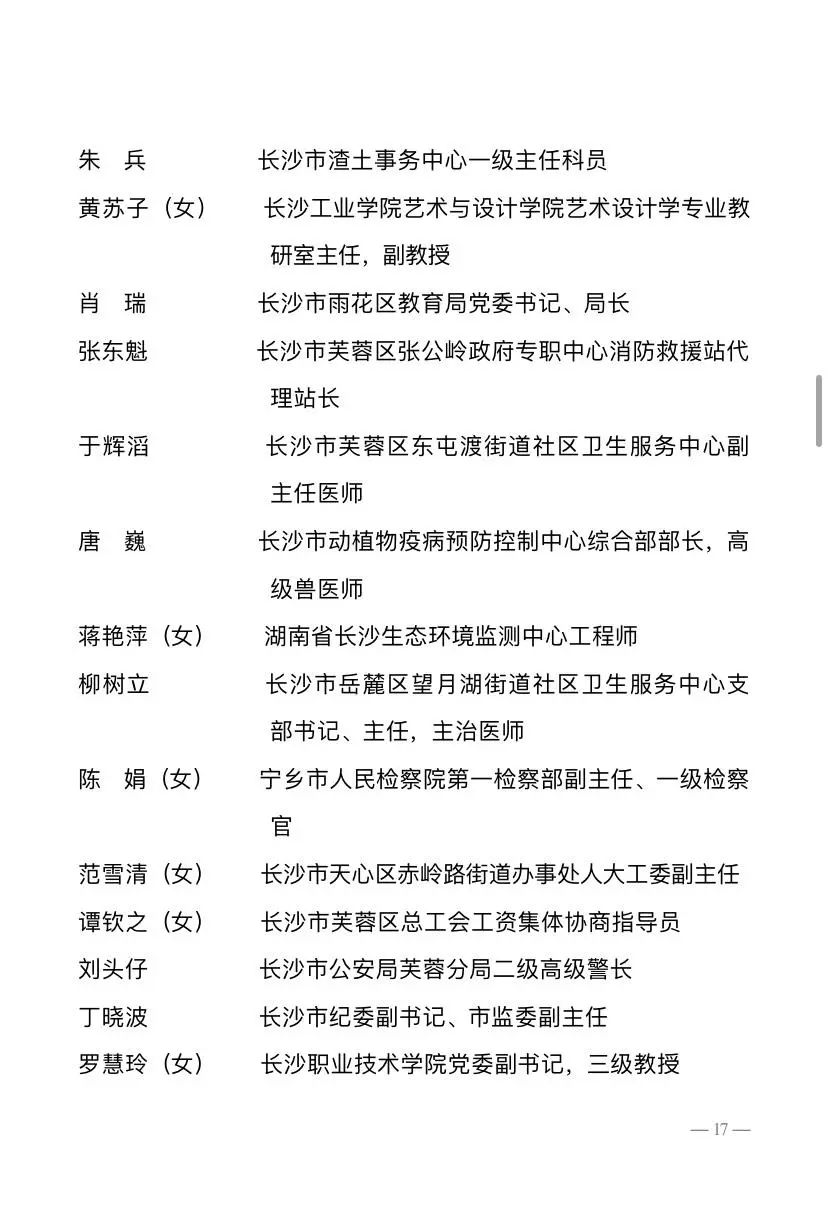 朱　兵　　长沙市渣土事务中心一级主任科员

黄苏子（女）　长沙工业学院艺术与设计学院艺术设计学专业教研室主任，副教授

肖　瑞　　长沙市雨花区教育局党委书记、局长

张东魁　　长沙市芙蓉区张公岭政府专职中心消防救援站代理站长

于辉滔　　长沙市芙蓉区东屯渡街道社区卫生服务中心副主任医师

唐　巍　　长沙市动植物疫病预防控制中心综合部部长，高级兽医师

蒋艳萍（女）　湖南省长沙生态环境监测中心工程师

柳树立　　长沙市岳麓区望月湖街道社区卫生服务中心支部书记、主任，主治医师

陈　娟（女）　宁乡市人民检察院第一检察部副主任、一级检察官

范雪清（女）　长沙市天心区赤岭路街道办事处人大工委副主任

谭钦之（女）　长沙市芙蓉区总工会工资集体协商指导员

刘头仔　　长沙市公安局芙蓉分局二级高级警长

丁晓波　　长沙市纪委副书记、市监委副主任

罗慧玲（女）　长沙职业技术学院党委副书记，三级教授

— 17 —